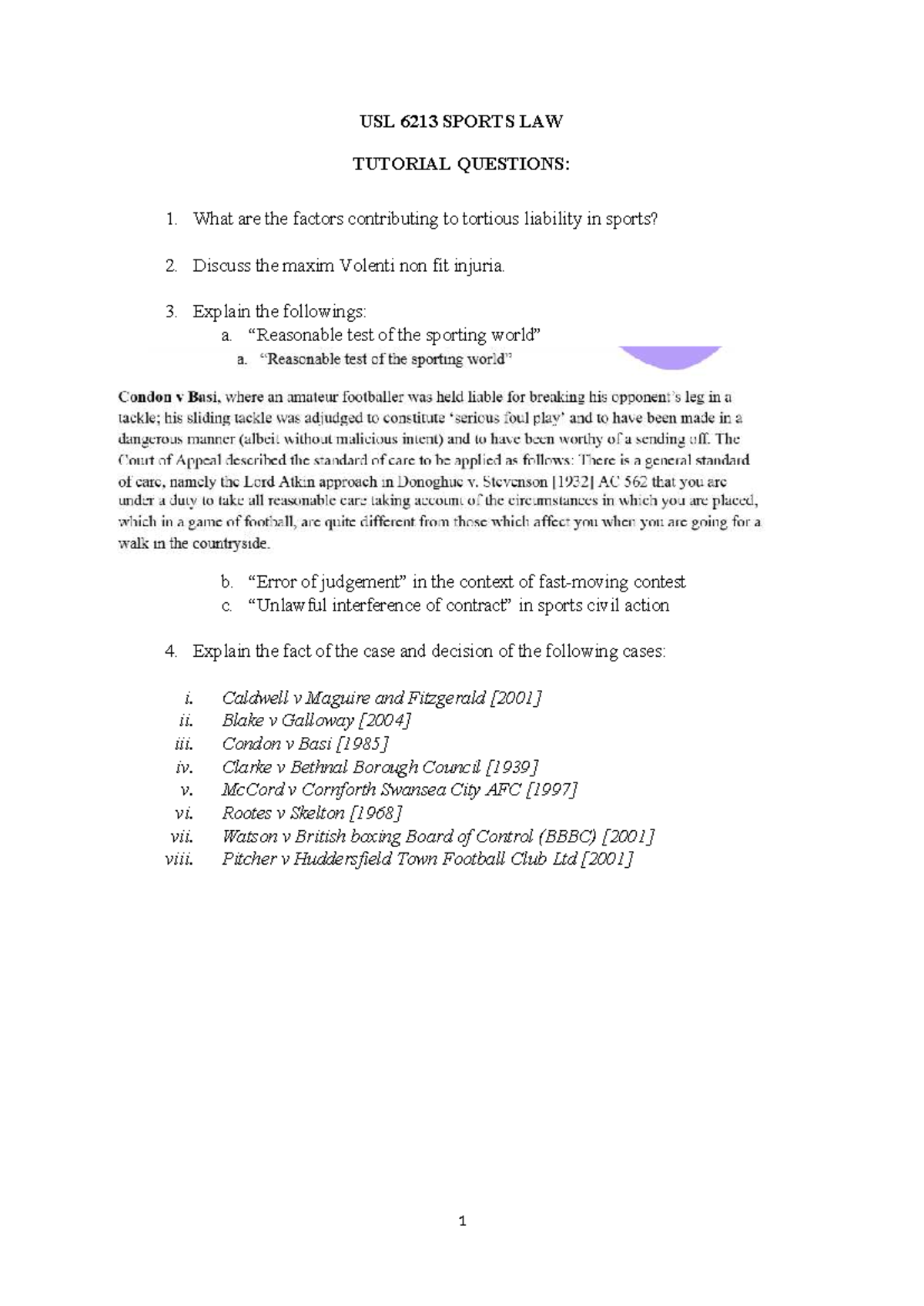 USL 6213 SPORTS LAW

TUTORIAL QUESTIONS:

1. What are the factors contributing to tortious liability in sports?

2. Discuss the maxim Volenti non fit injuria.

3. Explain the followings:
a. "Reasonable test of the sporting world"
a. "Reasonable test of the sporting world"

Condon v Basi, where an amateur footballer was held liable for breaking his opponent's leg in a tackle; his sliding tackle was adjudged to constitute 'serious foul play' and to have been made in a dangerous manner (albeit without malicious intent) and to have been worthy of a sending off. The Court of Appeal described the standard of care to be applied as follows: There is a general standard of care, namely the Lord Atkin approach in Donoghue v. Stevenson [1932] AC 562 that you are under a duty to take all reasonable care taking account of the circumstances in which you are placed, which in a game of football, are quite different from those which affect you when you are going for a walk in the countryside.

b. "Error of judgement" in the context of fast-moving contest
c. "Unlawful interference of contract" in sports civil action

4. Explain the fact of the case and decision of the following cases:

i. Caldwell v Maguire and Fitzgerald [2001]
ii. Blake v Galloway [2004]
iii. Condon v Basi [1985]
iv. Clarke v Bethnal Borough Council [1939]
v. McCord v Cornforth Swansea City AFC [1997]
vi. Rootes v Skelton [1968]
vii. Watson v British boxing Board of Control (BBBC) [2001]
viii. Pitcher v Huddersfield Town Football Club Ltd [2001]

1